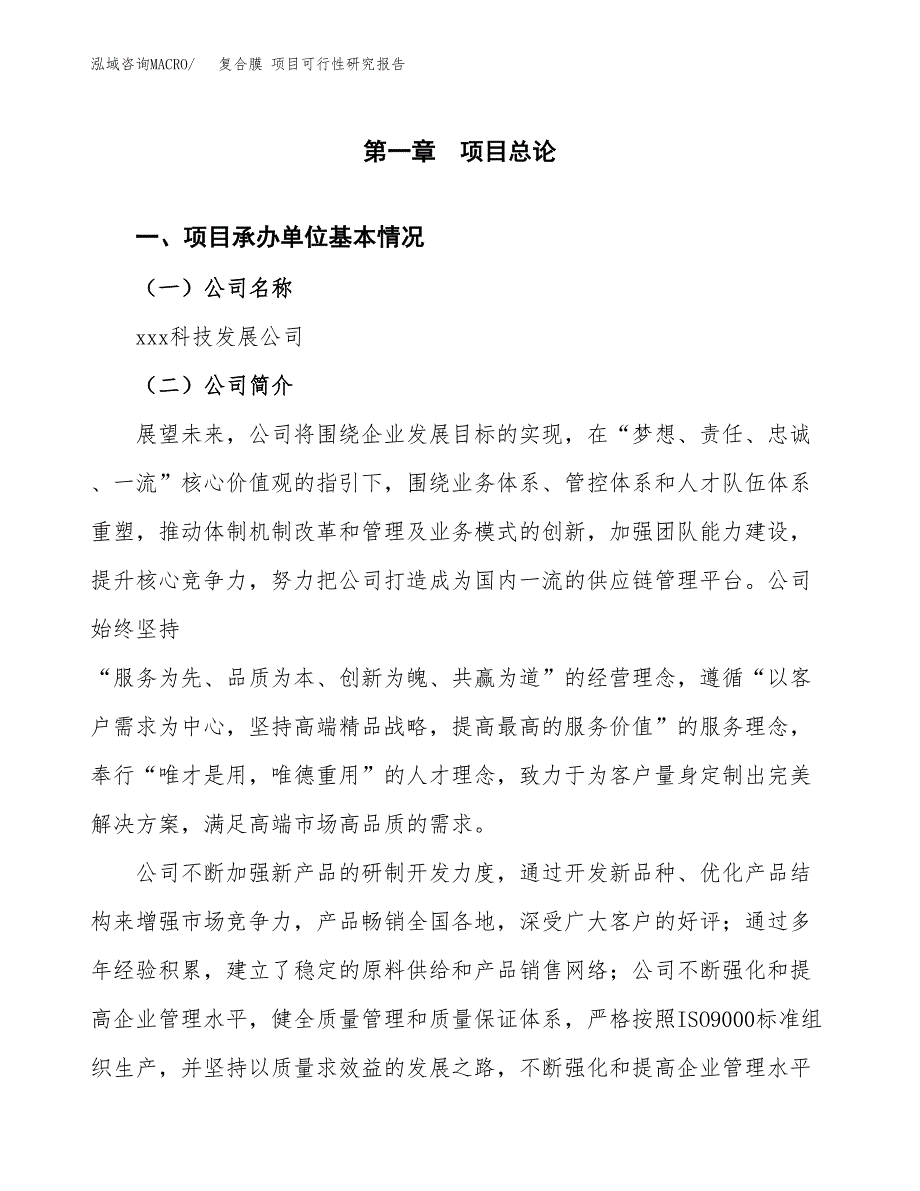 泓域咨询MACRO/　复合膜 项目可行性研究报告

第一章　项目总论

一、项目承办单位基本情况

（一）公司名称

xxx科技发展公司

（二）公司简介

展望未来，公司将围绕企业发展目标的实现，在“梦想、责任、忠诚、一流”核心价值观的指引下，围绕业务体系、管控体系和人才队伍体系重塑，推动体制机制改革和管理及业务模式的创新，加强团队能力建设，提升核心竞争力，努力把公司打造成为国内一流的供应链管理平台。公司始终坚持

“服务为先、品质为本、创新为魄、共赢为道”的经营理念，遵循“以客户需求为中心，坚持高端精品战略，提高最高的服务价值”的服务理念，奉行“唯才是用，唯德重用”的人才理念，致力于为客户量身定制出完美解决方案，满足高端市场高品质的需求。

公司不断加强新产品的研制开发力度，通过开发新品种、优化产品结构来增强市场竞争力，产品畅销全国各地，深受广大客户的好评；通过多年经验积累，建立了稳定的原料供给和产品销售网络；公司不断强化和提高企业管理水平，健全质量管理和质量保证体系，严格按照ISO9000标准组织生产，并坚持以质量求效益的发展之路，不断强化和提高企业管理水平